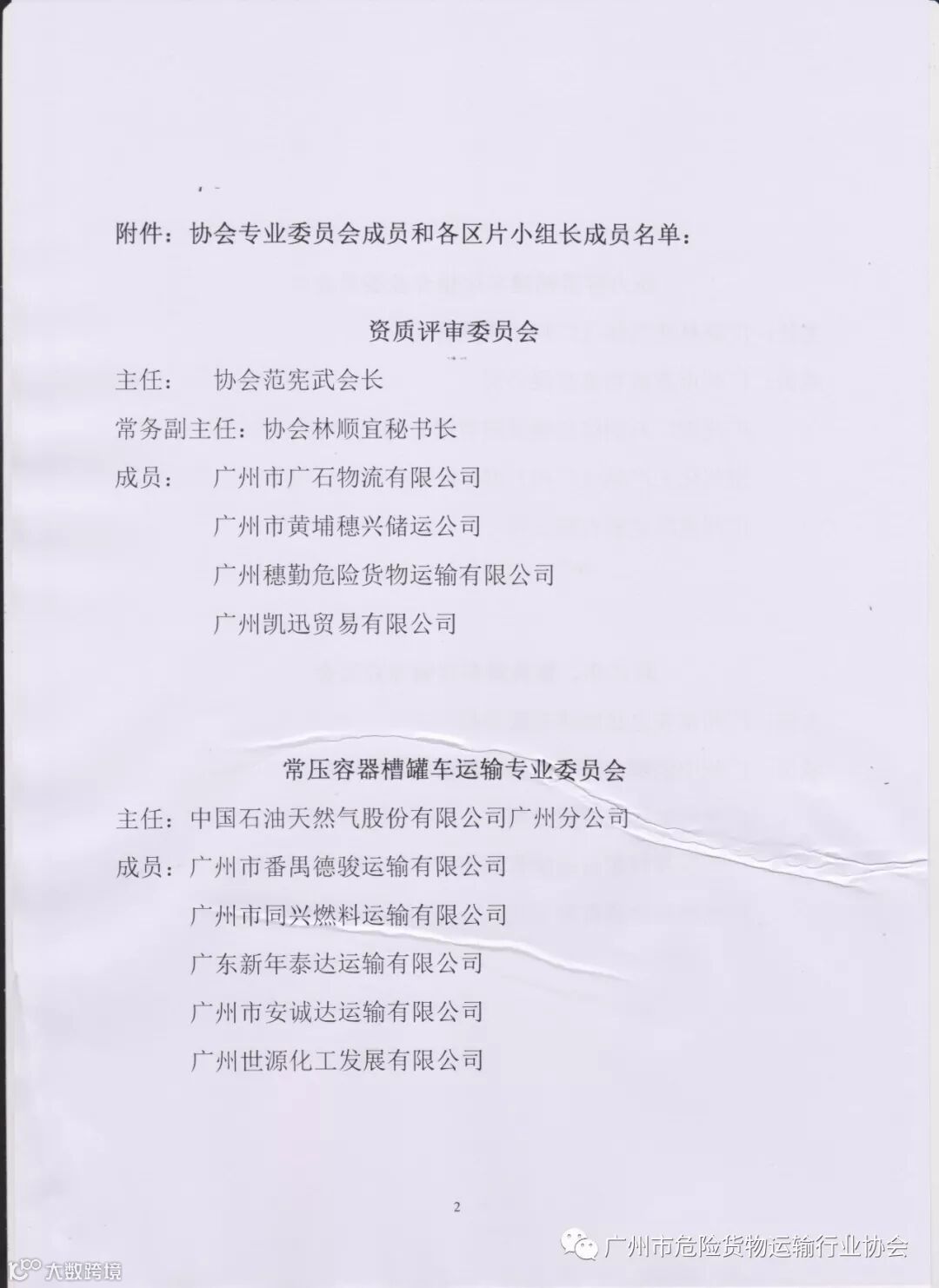 附件：协会专业委员会成员和各区片小组长成员名单：

资质评审委员会

主任： 协会范宪武会长

常务副主任：协会林顺宜秘书长

成员： 广州市广石物流有限公司

广州市黄埔穗兴储运公司

广州穗勤危险货物运输有限公司

广州凯迅贸易有限公司

常压容器槽罐车运输专业委员会

主任：中国石油天然气股份有限公司广州分公司

成员：广州市番禺德骏运输有限公司

广州市同兴燃料运输有限公司

广东新年泰达运输有限公司

广州市安诚达运输有限公司

广州世源化工发展有限公司

2

广州市危险货物运输行业协会

大数跨境